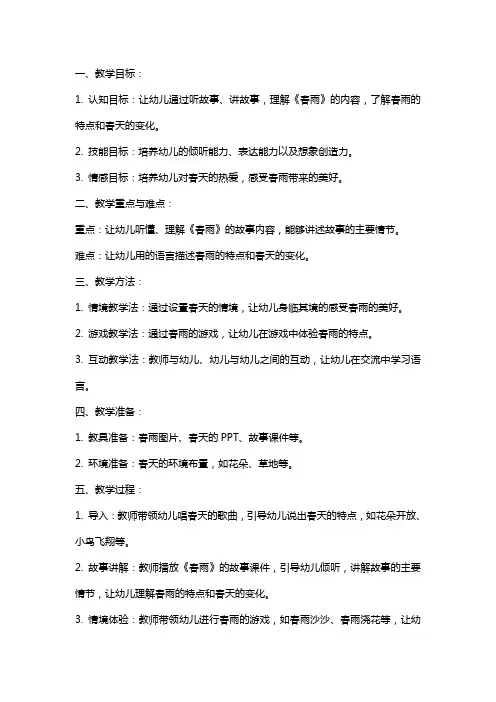 一、教学目标：

1. 认知目标：让幼儿通过听故事、讲故事，理解《春雨》的内容，了解春雨的特点和春天的变化。

2. 技能目标：培养幼儿的倾听能力、表达能力以及想象创造力。

3. 情感目标：培养幼儿对春天的热爱，感受春雨带来的美好。

二、教学重点与难点：

重点：让幼儿听懂、理解《春雨》的故事内容，能够讲述故事的主要情节。

难点：让幼儿用的语言描述春雨的特点和春天的变化。

三、教学方法：

1. 情境教学法：通过设置春天的情境，让幼儿身临其境的感受春雨的美好。

2. 游戏教学法：通过春雨的游戏，让幼儿在游戏中体验春雨的特点。

3. 互动教学法：教师与幼儿、幼儿与幼儿之间的互动，让幼儿在交流中学习语言。

四、教学准备：

1. 教具准备：春雨图片、春天的 PPT、故事课件等。

2. 环境准备：春天的环境布置，如花朵、草地等。

五、教学过程：

1. 导入：教师带领幼儿唱春天的歌曲，引导幼儿说出春天的特点，如花朵开放、小鸟飞翔等。

2. 故事讲解：教师播放《春雨》的故事课件，引导幼儿倾听，讲解故事的主要情节，让幼儿理解春雨的特点和春天的变化。

3. 情境体验：教师带领幼儿进行春雨的游戏，如春雨沙沙、春雨浇花等，让幼